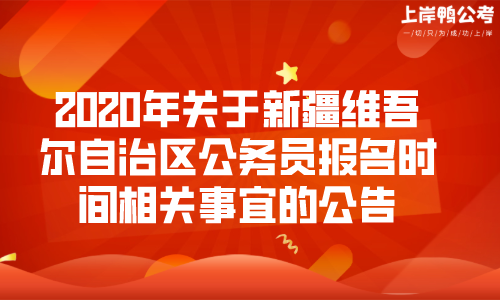 上岸鸭公考
一切只为成功上岸

2020年关于新疆维吾尔自治区公务员报名时间相关事宜的公告